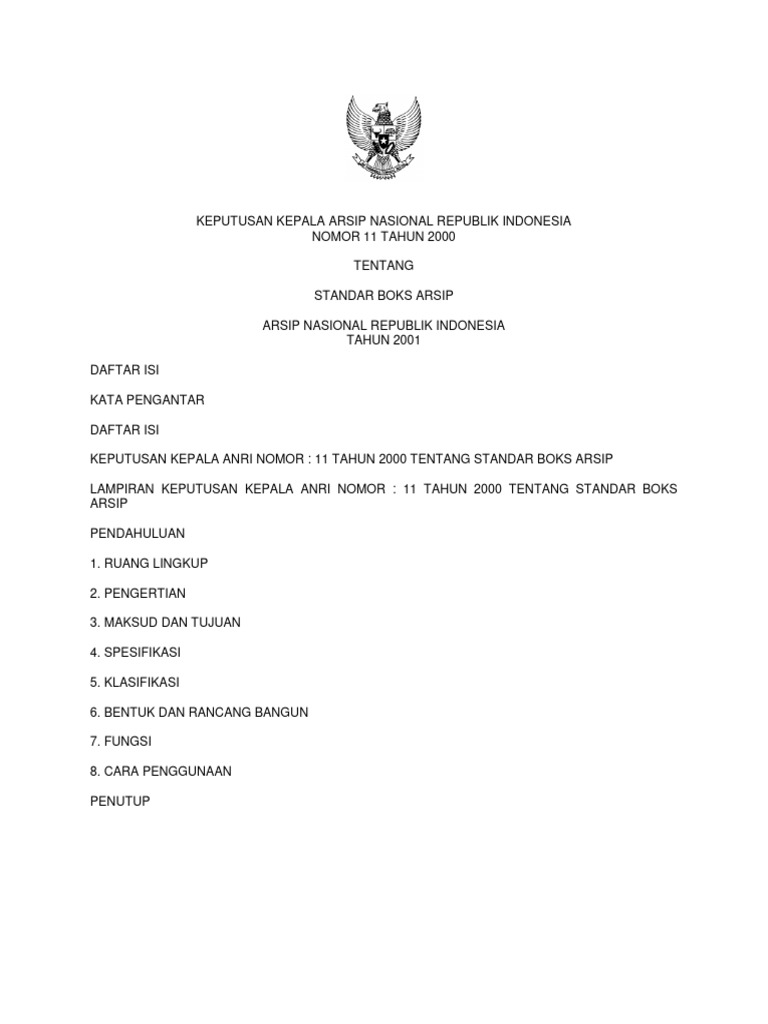 KEPUTUSAN KEPALA ARSIP NASIONAL REPUBLIK INDONESIA
NOMOR 11 TAHUN 2000

TENTANG

STANDAR BOKS ARSIP

ARSIP NASIONAL REPUBLIK INDONESIA
TAHUN 2001

DAFTAR ISI

KATA PENGANTAR

DAFTAR ISI

KEPUTUSAN KEPALA ANRI NOMOR : 11 TAHUN 2000 TENTANG STANDAR BOKS ARSIP

LAMPIRAN KEPUTUSAN KEPALA ANRI NOMOR : 11 TAHUN 2000 TENTANG STANDAR BOKS ARSIP

PENDAHULUAN

1. RUANG LINGKUP

2. PENGERTIAN

3. MAKSUD DAN TUJUAN

4. SPESIFIKASI

5. KLASIFIKASI

6. BENTUK DAN RANCANG BANGUN

7. FUNGSI

8. CARA PENGGUNAAN

PENUTUP